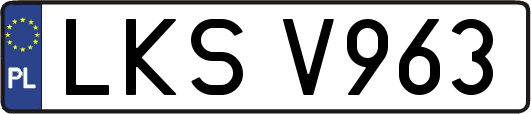 PL

LKS V963